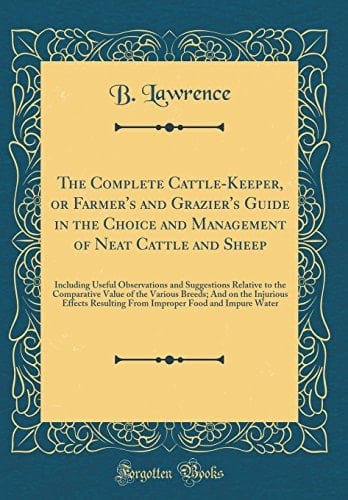 B. Lawrence

The Complete Cattle-Keeper, or Farmer's and Grazier's Guide in the Choice and Management of Neat Cattle and Sheep

Including Useful Observations and Suggestions Relative to the Comparative Value of the Various Breeds; And on the Injurious Effects Resulting From Improper Food and Impure Water

Forgotten Books